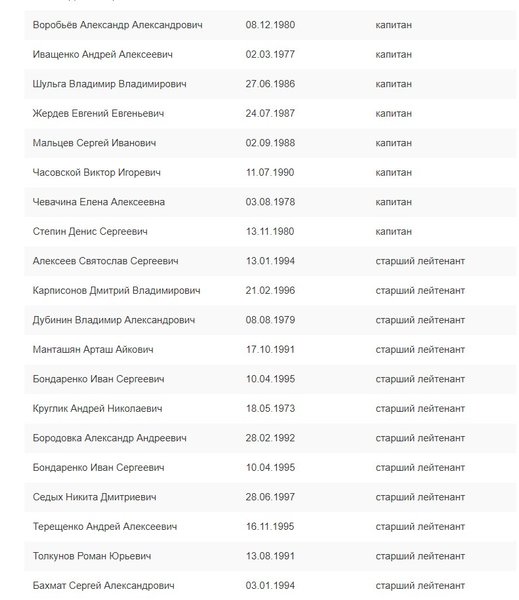 | | | |
|---|---|---|
| Воробьёв Александр Александрович | 08.12.1980 | капитан |
| Иващенко Андрей Алексеевич | 02.03.1977 | капитан |
| Шульга Владимир Владимирович | 27.06.1986 | капитан |
| Жердев Евгений Евгеньевич | 24.07.1987 | капитан |
| Мальцев Сергей Иванович | 02.09.1988 | капитан |
| Часовской Виктор Игоревич | 11.07.1990 | капитан |
| Чевачина Елена Алексеевна | 03.08.1978 | капитан |
| Степин Денис Сергеевич | 13.11.1980 | капитан |
| Алексеев Святослав Сергеевич | 13.01.1994 | старший лейтенант |
| Карписонов Дмитрий Владимирович | 21.02.1996 | старший лейтенант |
| Дубинин Владимир Александрович | 08.08.1979 | старший лейтенант |
| Манташян Арташ Айкович | 17.10.1991 | старший лейтенант |
| Бондаренко Иван Сергеевич | 10.04.1995 | старший лейтенант |
| Круглик Андрей Николаевич | 18.05.1973 | старший лейтенант |
| Бородовка Александр Андреевич | 28.02.1992 | старший лейтенант |
| Бондаренко Иван Сергеевич | 10.04.1995 | старший лейтенант |
| Седых Никита Дмитриевич | 28.06.1997 | старший лейтенант |
| Терещенко Андрей Алексеевич | 16.11.1995 | старший лейтенант |
| Толкунов Роман Юрьевич | 13.08.1991 | старший лейтенант |
| Бахмат Сергей Александрович | 03.01.1994 | старший лейтенант |